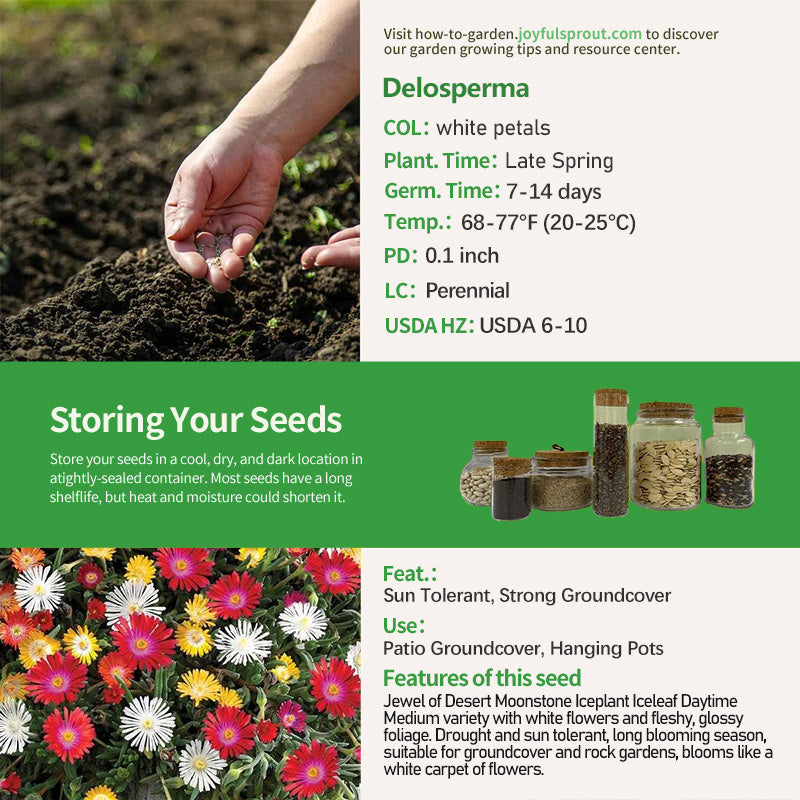 Visit how-to-garden.joyfulsprout.com to discover our garden growing tips and resource center.

Delosperma

COL: white petals

Plant. Time: Late Spring

Germ. Time: 7-14 days

Temp.: 68-77°F (20-25°C)

PD: 0.1 inch

LC: Perennial

USDA HZ: USDA 6-10

Storing Your Seeds

Store your seeds in a cool, dry, and dark location in atightly-sealed container. Most seeds have a long shelflife, but heat and moisture could shorten it.

Feat.:
Sun Tolerant, Strong Groundcover

Use:
Patio Groundcover, Hanging Pots

Features of this seed

Jewel of Desert Moonstone Iceplant Iceleaf Daytime Medium variety with white flowers and fleshy, glossy foliage. Drought and sun tolerant, long blooming season, suitable for groundcover and rock gardens, blooms like a white carpet of flowers.